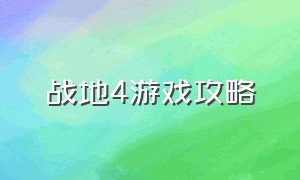 战地4游戏攻略